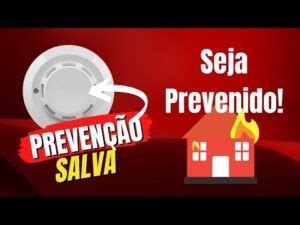 Seja Prevenido!

PREVENÇÃO SALVA